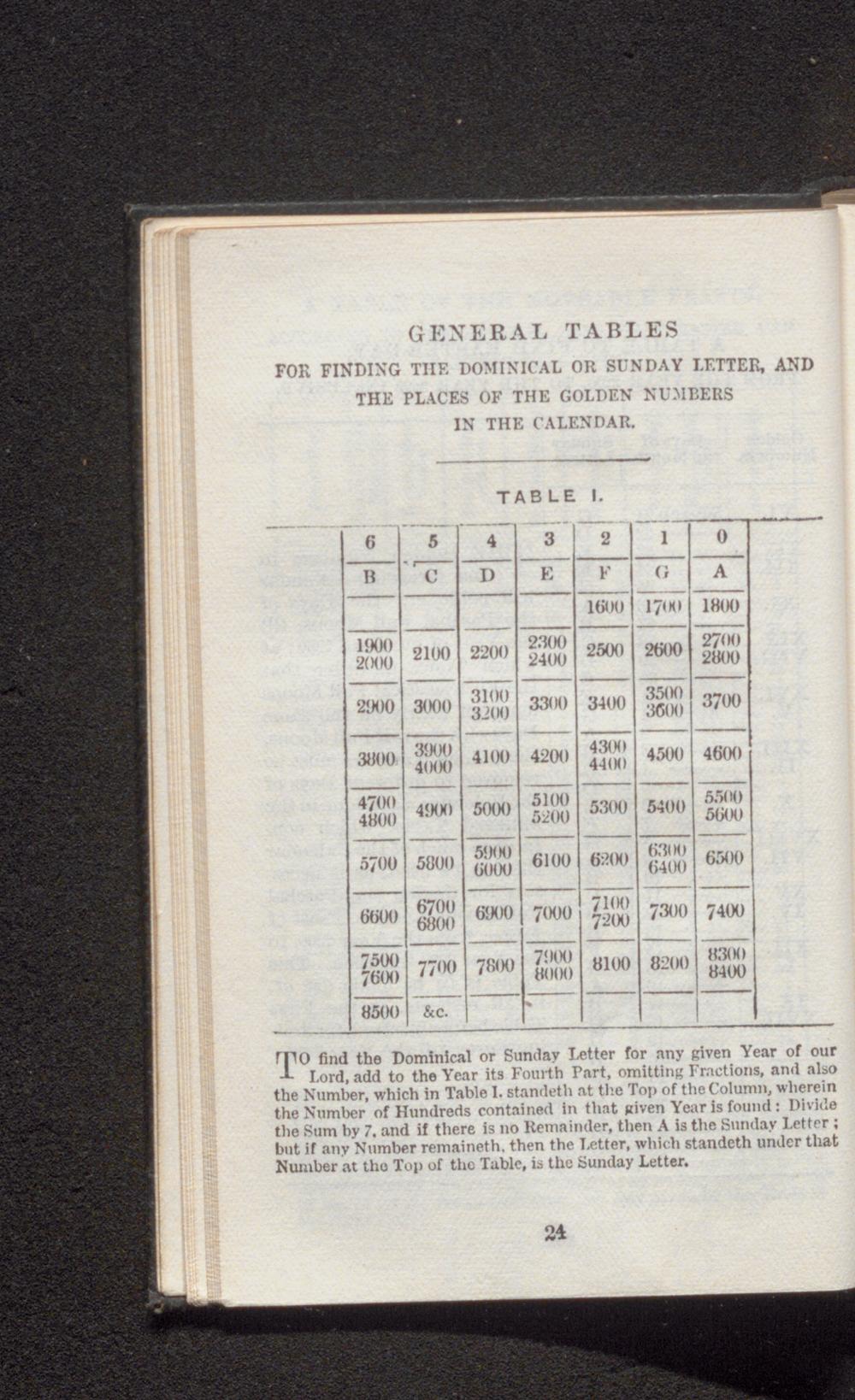 GENERAL TABLES

FOR FINDING THE DOMINICAL OR SUNDAY LETTER, AND THE PLACES OF THE GOLDEN NUMBERS IN THE CALENDAR.

TABLE I.

| 6 | 5 | 4 | 3 | 2 | 1 | 0 |
|---|---|---|---|---|---|---|
| B | C | D | E | F | G | A |
| | | | | 1600 | 1700 | 1800 |
| 1900 2000 | 2100 | 2200 | 2300 2400 | 2500 | 2600 | 2700 2800 |
| 2900 | 3000 | 3100 3200 | 3300 | 3400 | 3500 3600 | 3700 |
| 3800 | 3900 4000 | 4100 | 4200 | 4300 4400 | 4500 | 4600 |
| 4700 4800 | 4900 | 5000 | 5100 5200 | 5300 | 5400 | 5500 5600 |
| 5700 | 5800 | 5900 6000 | 6100 | 6200 | 6300 6400 | 6500 |
| 6600 | 6700 6800 | 6900 | 7000 | 7100 7200 | 7300 | 7400 |
| 7500 7600 | 7700 | 7800 | 7900 8000 | 8100 | 8200 | 8300 8400 |
| 8500 | &c. | | | | | |

TO find the Dominical or Sunday Letter for any given Year of our Lord, add to the Year its Fourth Part, omitting Fractions, and also the Number, which in Table I. standeth at the Top of the Column, wherein the Number of Hundreds contained in that given Year is found: Divide the Sum by 7, and if there is no Remainder, then A is the Sunday Letter; but if any Number remaineth, then the Letter, which standeth under that Number at the Top of the Table, is the Sunday Letter.

24